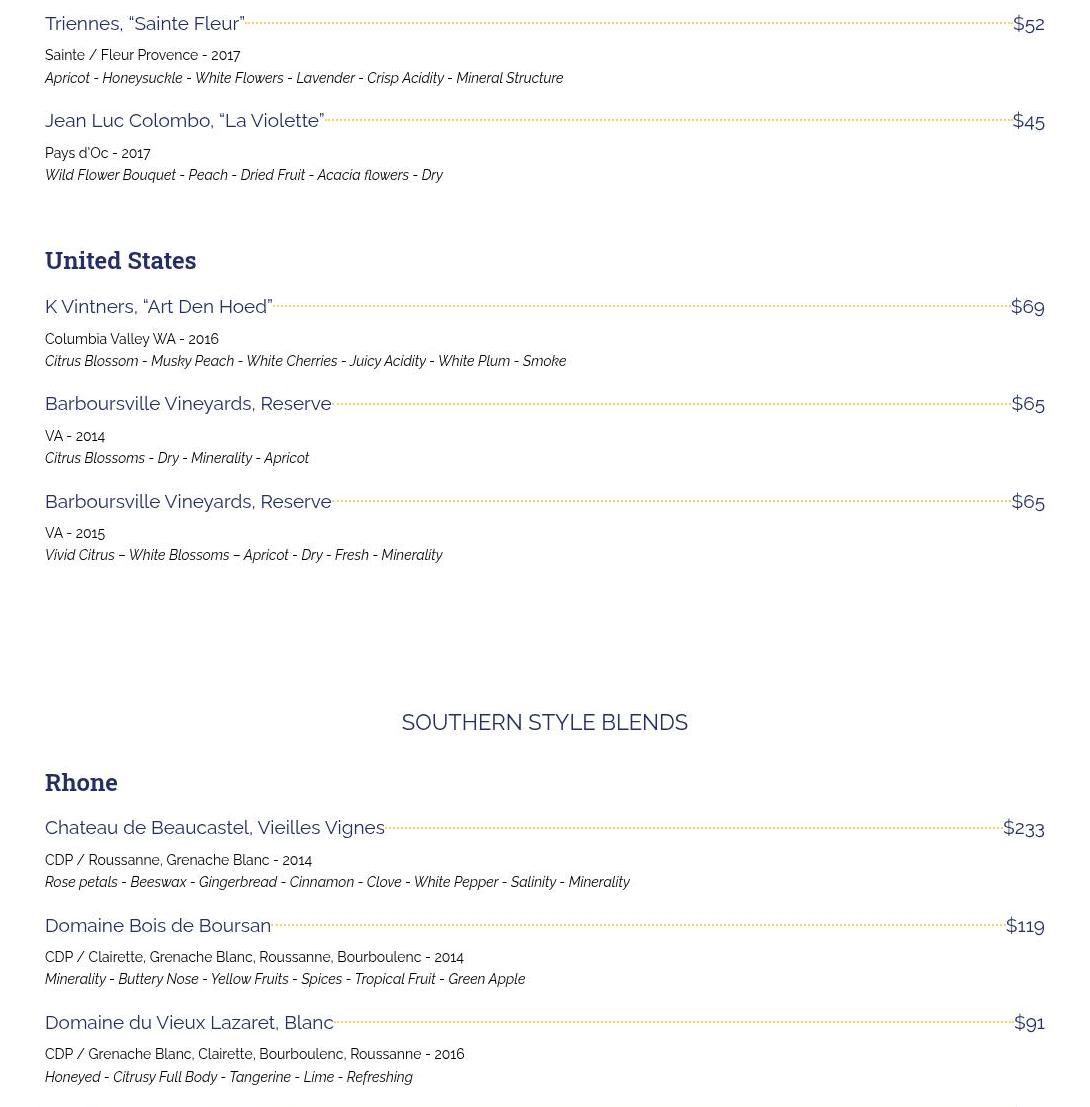 Triennes, “Sainte Fleur” $52
Sainte / Fleur Provence - 2017
Apricot - Honeysuckle - White Flowers - Lavender - Crisp Acidity - Mineral Structure

Jean Luc Colombo, “La Violette” $45
Pays d'Oc - 2017
Wild Flower Bouquet - Peach - Dried Fruit - Acacia flowers - Dry

United States

K Vintners, “Art Den Hoed” $69
Columbia Valley WA - 2016
Citrus Blossom - Musky Peach - White Cherries - Juicy Acidity - White Plum - Smoke

Barboursville Vineyards, Reserve $65
VA - 2014
Citrus Blossoms - Dry - Minerality - Apricot

Barboursville Vineyards, Reserve $65
VA - 2015
Vivid Citrus – White Blossoms – Apricot - Dry - Fresh - Minerality

SOUTHERN STYLE BLENDS

Rhone

Chateau de Beaucastel, Vieilles Vignes $233
CDP / Roussanne, Grenache Blanc - 2014
Rose petals - Beeswax - Gingerbread - Cinnamon - Clove - White Pepper - Salinity - Minerality

Domaine Bois de Boursan $119
CDP / Clairette, Grenache Blanc, Roussanne, Bourboulenc - 2014
Minerality - Buttery Nose - Yellow Fruits - Spices - Tropical Fruit - Green Apple

Domaine du Vieux Lazaret, Blanc $91
CDP / Grenache Blanc, Clairette, Bourboulenc, Roussanne - 2016
Honeyed - Citrusy Full Body - Tangerine - Lime - Refreshing